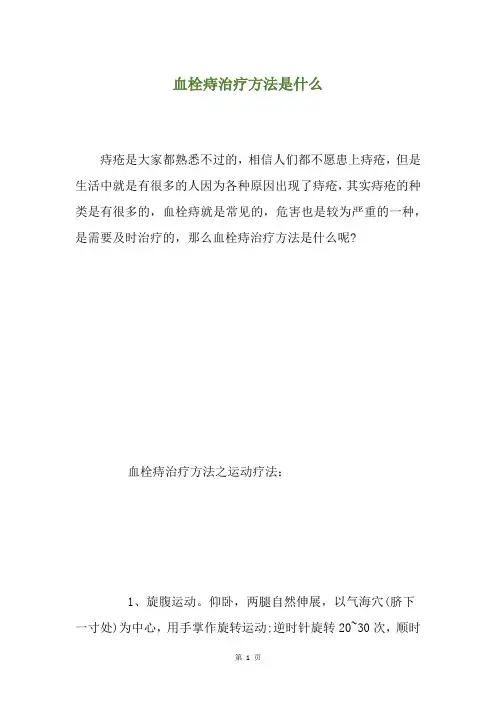 血栓痔治疗方法是什么

痔疮是大家都熟悉不过的，相信人们都不愿患上痔疮，但是生活中就是有很多的人因为各种原因出现了痔疮，其实痔疮的种类是有很多的，血栓痔就是常见的，危害也是较为严重的一种，是需要及时治疗的，那么血栓痔治疗方法是什么呢？

血栓痔治疗方法之运动疗法：

1、旋腹运动。仰卧，两腿自然伸展，以气海穴(脐下一寸处)为中心，用手掌作旋转运动;逆时针旋转 20~30 次，顺时

第 1 页